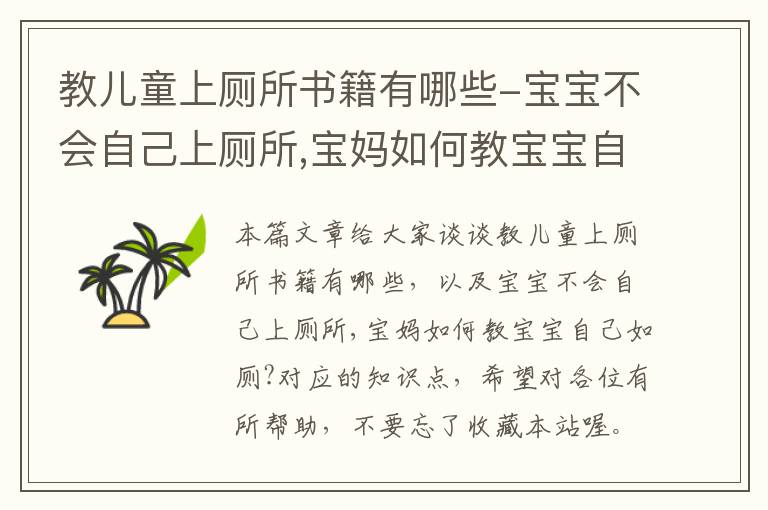 教儿童上厕所书籍有哪些-宝宝不会自己上厕所,宝妈如何教宝宝自

本篇文章给大家谈谈教儿童上厕所书籍有哪些，以及宝宝不会自己上厕所，宝妈如何教宝宝自己如厕?对应的知识点，希望对各位有所帮助，不要忘了收藏本站喔。